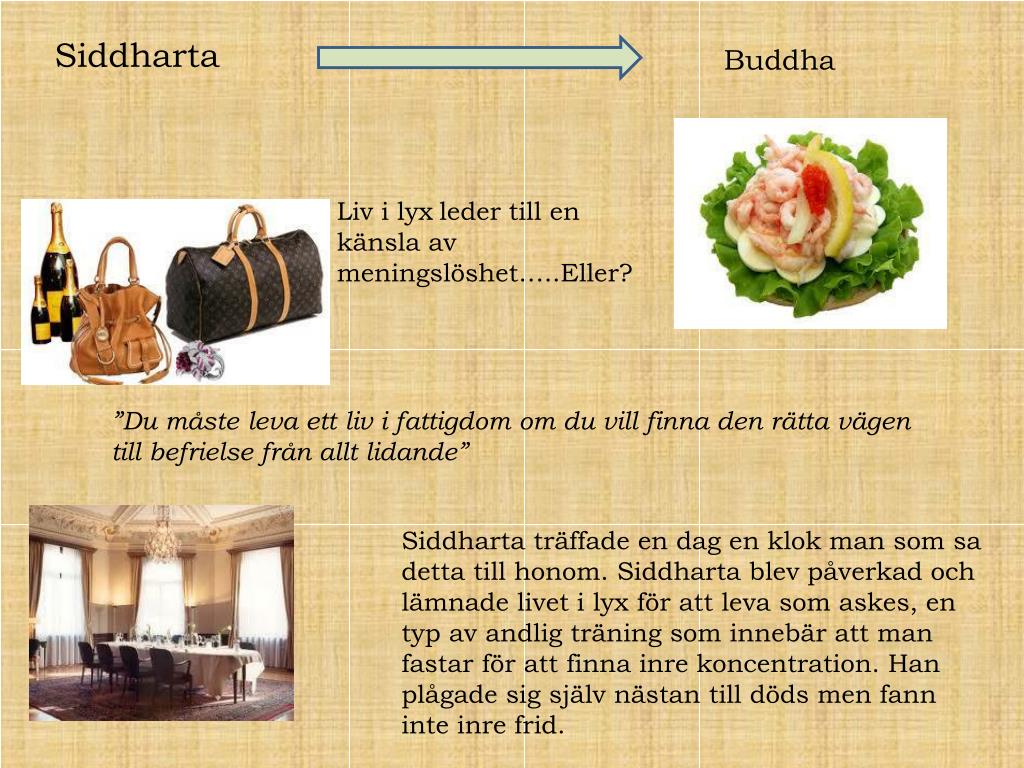 Siddharta

Buddha

Liv i lyx leder till en känsla av meningslöshet…..Eller?

”Du måste leva ett liv i fattigdom om du vill finna den rätta vägen till befrielse från allt lidande”

Siddharta träffade en dag en klok man som sa detta till honom. Siddharta blev påverkad och lämnade livet i lyx för att leva som askes, en typ av andlig träning som innebär att man fastar för att finna inre koncentration. Han plågade sig själv nästan till döds men fann inte inre frid.